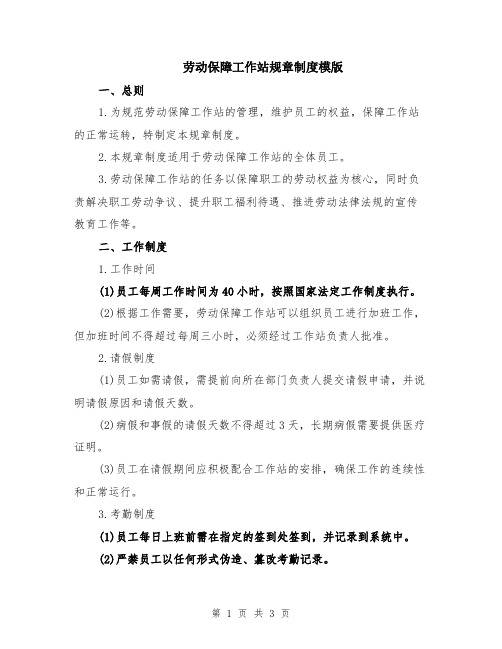 劳动保障工作站规章制度模版

一、总则

1.为规范劳动保障工作站的管理，维护员工的权益，保障工作站的正常运转，特制定本规章制度。

2.本规章制度适用于劳动保障工作站的全体员工。

3.劳动保障工作站的任务以保障职工的劳动权益为核心，同时负责解决职工劳动争议、提升职工福利待遇、推进劳动法律法规的宣传教育工作等。

二、工作制度

1.工作时间

(1)员工每周工作时间为40小时，按照国家法定工作制度执行。

(2)根据工作需要，劳动保障工作站可以组织员工进行加班工作，但加班时间不得超过每周三小时，必须经过工作站负责人批准。

2.请假制度

(1)员工如需请假，需提前向所在部门负责人提交请假申请，并说明请假原因和请假天数。

(2)病假和事假的请假天数不得超过3天，长期病假需要提供医疗证明。

(3)员工在请假期间应积极配合工作站的安排，确保工作的连续性和正常运行。

3.考勤制度

(1)员工每日上班前需在指定的签到处签到，并记录到系统中。

(2)严禁员工以任何形式伪造、篡改考勤记录。

第 1 页 共 3 页